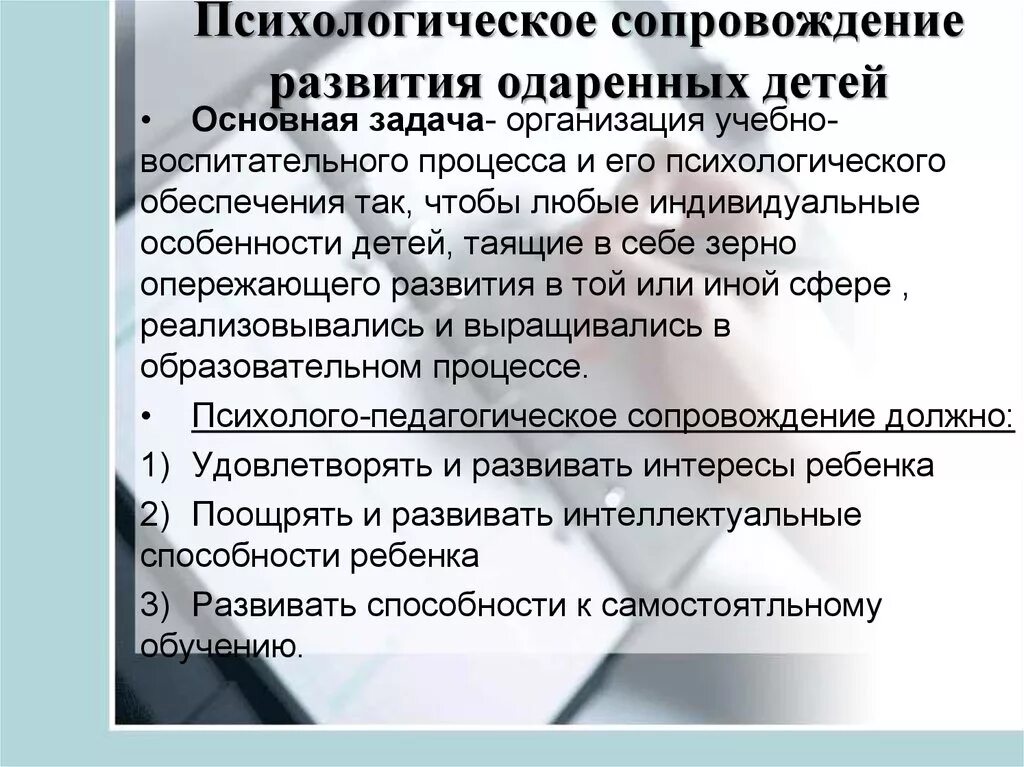 Психологическое сопровождение развития одаренных детей

• **Основная задача**- организация учебно-воспитательного процесса и его психологического обеспечения так, чтобы любые индивидуальные особенности детей, таящие в себе зерно опережающего развития в той или иной сфере , реализовывались и выращивались в образовательном процессе.

• Психолого-педагогическое сопровождение должно:

1) Удовлетворять и развивать интересы ребенка

2) Поощрять и развивать интеллектуальные способности ребенка

3) Развивать способности к самостоятльному обучению.